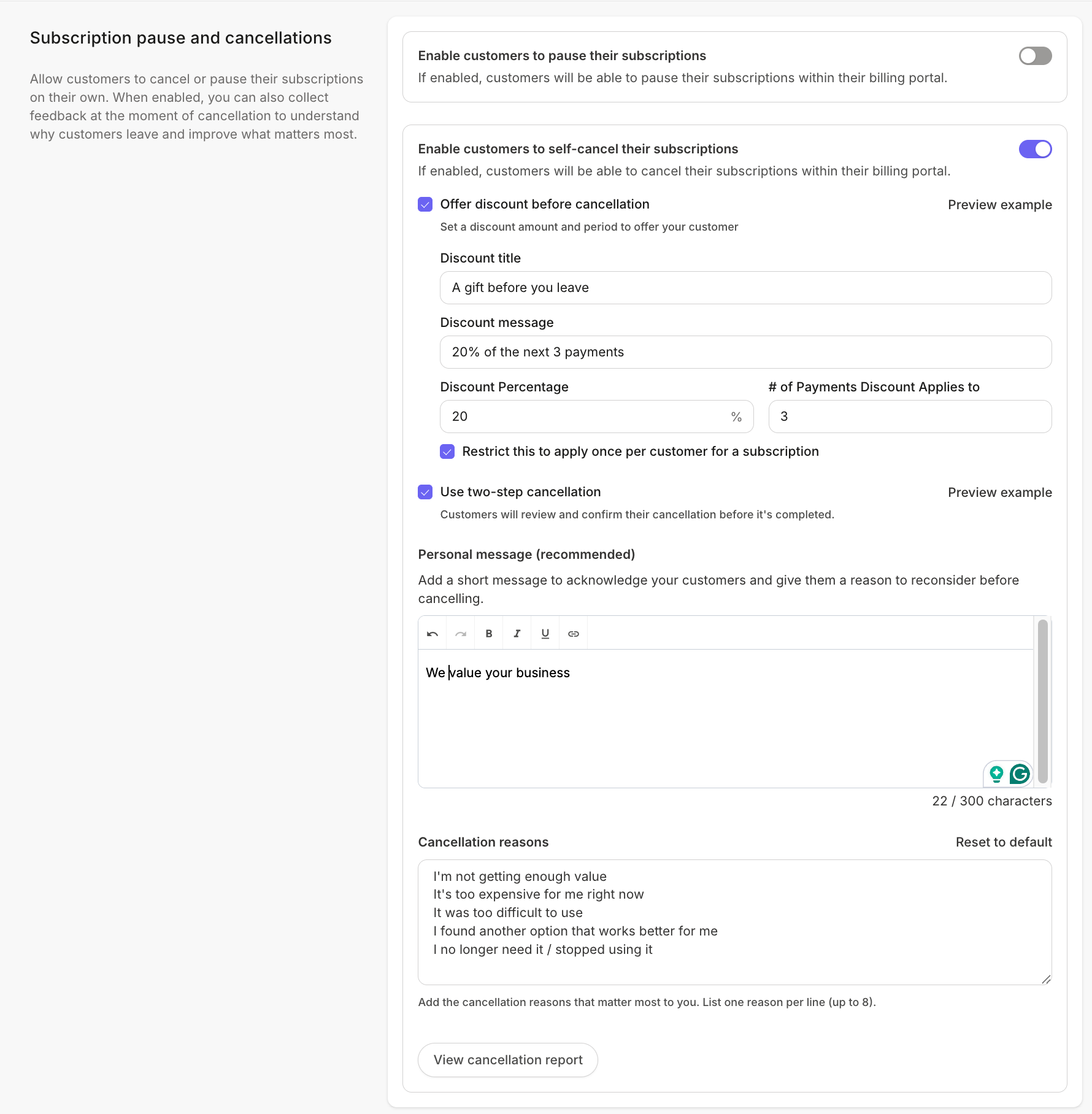 Subscription pause and cancellations

Allow customers to cancel or pause their subscriptions on their own. When enabled, you can also collect feedback at the moment of cancellation to understand why customers leave and improve what matters most.

Enable customers to pause their subscriptions

If enabled, customers will be able to pause their subscriptions within their billing portal.

Enable customers to self-cancel their subscriptions

If enabled, customers will be able to cancel their subscriptions within their billing portal.

Offer discount before cancellation

Preview example

Set a discount amount and period to offer your customer

Discount title

A gift before you leave

Discount message

20% of the next 3 payments

Discount Percentage

20 %

# of Payments Discount Applies to

3

Restrict this to apply once per customer for a subscription

Use two-step cancellation

Preview example

Customers will review and confirm their cancellation before it's completed.

Personal message (recommended)

Add a short message to acknowledge your customers and give them a reason to reconsider before cancelling.

B I U

We value your business

22 / 300 characters

Cancellation reasons

Reset to default

I'm not getting enough value
It's too expensive for me right now
It was too difficult to use
I found another option that works better for me
I no longer need it / stopped using it

Add the cancellation reasons that matter most to you. List one reason per line (up to 8).

View cancellation report